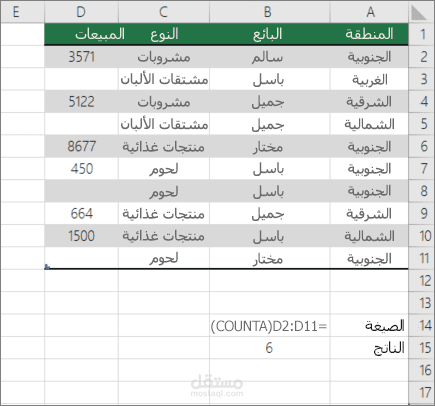 | | A | B | C | D | E |
|---|---|---|---|---|---|
| 1 | المنطقة | البائع | النوع | المبيعات | |
| 2 | الجنوبية | سالم | مشروبات | 3571 | |
| 3 | الغربية | باسل | مشتقات الألبان | | |
| 4 | الشرقية | جميل | مشروبات | 5122 | |
| 5 | الشمالية | جميل | مشتقات الألبان | | |
| 6 | الجنوبية | مختار | منتجات غذائية | 8677 | |
| 7 | الجنوبية | باسل | لحوم | 450 | |
| 8 | الجنوبية | باسل | لحوم | | |
| 9 | الشرقية | جميل | منتجات غذائية | 664 | |
| 10 | الشمالية | باسل | منتجات غذائية | 1500 | |
| 11 | الجنوبية | مختار | لحوم | | |
| 12 | | | | | |
| 13 | | | | | |
| 14 | الصيغة | (COUNTA)D2:D11= | | | |
| 15 | الناتج | 6 | | | |
| 16 | | | | | |
| 17 | | | | | |

مستقل
mostaql.com